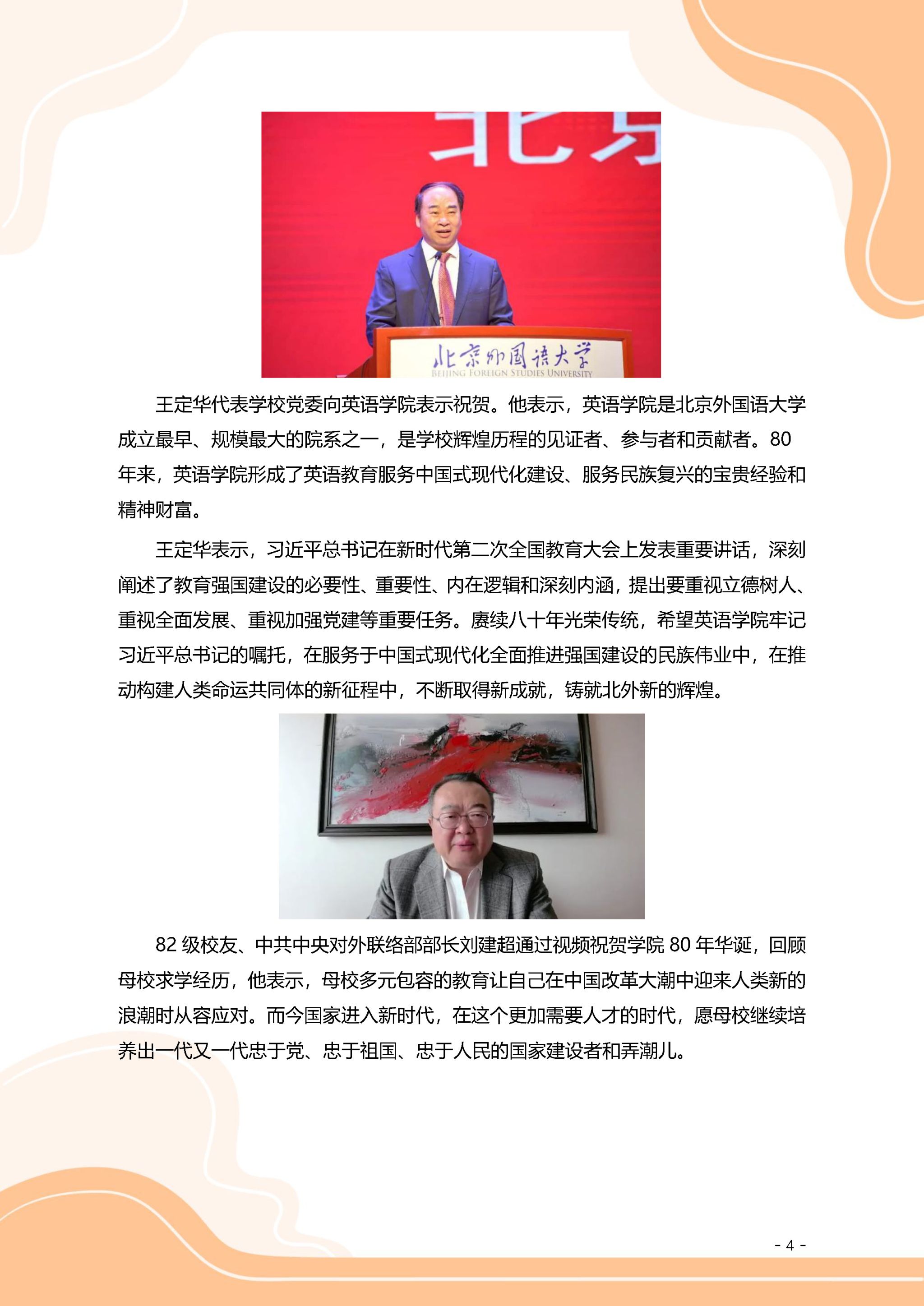 北京外国语大学
BEIJING FOREIGN STUDIES UNIVERSITY

王定华代表学校党委向英语学院表示祝贺。他表示，英语学院是北京外国语大学成立最早、规模最大的院系之一，是学校辉煌历程的见证者、参与者和贡献者。80年来，英语学院形成了英语教育服务中国式现代化建设、服务民族复兴的宝贵经验和精神财富。

王定华表示，习近平总书记在新时代第二次全国教育大会上发表重要讲话，深刻阐述了教育强国建设的必要性、重要性、内在逻辑和深刻内涵，提出要重视立德树人、重视全面发展、重视加强党建等重要任务。赓续八十年光荣传统，希望英语学院牢记习近平总书记的嘱托，在服务于中国式现代化全面推进强国建设的民族伟业中，在推动构建人类命运共同体的新征程中，不断取得新成就，铸就北外新的辉煌。

82级校友、中共中央对外联络部部长刘建超通过视频祝贺学院80年华诞，回顾母校求学经历，他表示，母校多元包容的教育让自己在中国改革大潮中迎来人类新的浪潮时从容应对。而今国家进入新时代，在这个更加需要人才的时代，愿母校继续培养出一代又一代忠于党、忠于祖国、忠于人民的国家建设者和弄潮儿。

- 4 -